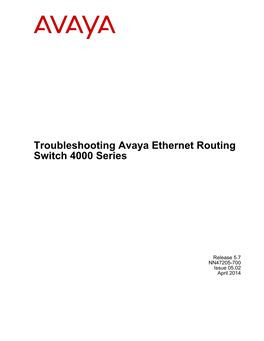 AVAYA

Troubleshooting Avaya Ethernet Routing Switch 4000 Series

Release 5.7
NN47205-700
Issue 05.02
April 2014